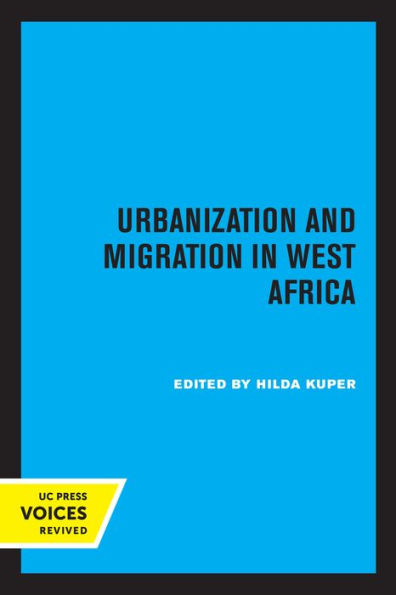 URBANIZATION AND MIGRATION IN WEST AFRICA

EDITED BY HILDA KUPER

UC PRESS
VOICES
REVIVED